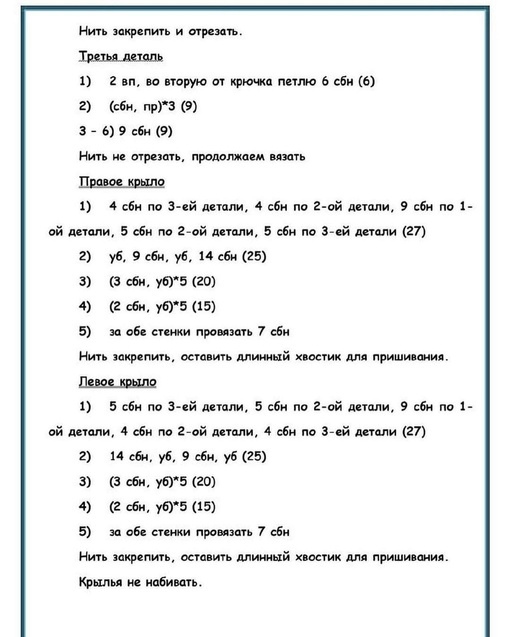 Нить закрепить и отрезать.

Третья деталь

1) 2 вп, во вторую от крючка петлю 6 сбн (6)

2) (сбн, пр)*3 (9)

3 - 6) 9 сбн (9)

Нить не отрезать, продолжаем вязать

Правое крыло

1) 4 сбн по 3-ей детали, 4 сбн по 2-ой детали, 9 сбн по 1-ой детали, 5 сбн по 2-ой детали, 5 сбн по 3-ей детали (27)

2) уб, 9 сбн, уб, 14 сбн (25)

3) (3 сбн, уб)*5 (20)

4) (2 сбн, уб)*5 (15)

5) за обе стенки провязать 7 сбн

Нить закрепить, оставить длинный хвостик для пришивания.

Левое крыло

1) 5 сбн по 3-ей детали, 5 сбн по 2-ой детали, 9 сбн по 1-ой детали, 4 сбн по 2-ой детали, 4 сбн по 3-ей детали (27)

2) 14 сбн, уб, 9 сбн, уб (25)

3) (3 сбн, уб)*5 (20)

4) (2 сбн, уб)*5 (15)

5) за обе стенки провязать 7 сбн

Нить закрепить, оставить длинный хвостик для пришивания.

Крылья не набивать.